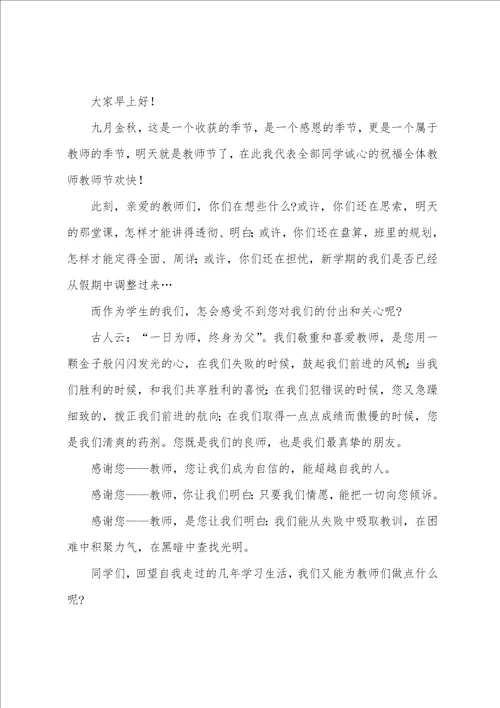 大家早上好！

九月金秋，这是一个收获的季节，是一个感恩的季节，更是一个属于教师的季节，明天就是教师节了，在此我代表全部同学诚心的祝福全体教师教师节欢快！

此刻，亲爱的教师们，你们在想些什么?或许，你们还在思索，明天的那堂课，怎样才能讲得透彻、明白;或许，你们还在盘算，班里的规划，怎样才能定得全面、周详;或许，你们还在担忧，新学期的我们是否已经从假期中调整过来…

而作为学生的我们，怎会感受不到您对我们的付出和关心呢?

古人云：“一日为师，终身为父”。我们敬重和喜爱教师，是您用一颗金子般闪闪发光的心，在我们失败的时候，鼓起我们前进的风帆;当我们胜利的时候，和我们共享胜利的喜悦;在我们犯错误的时候，您又急躁细致的，拨正我们前进的航向;在我们取得一点点成绩而傲慢的时候，您是我们清爽的药剂。您既是我们的良师，也是我们最真挚的朋友。

感谢您——教师，您让我们成为自信的，能超越自我的人。

感谢您——教师，你让我们明白:只要我们情愿，能把一切向您倾诉。

感谢您——教师，是您让我们明白:我们能从失败中吸取教训，在困难中积聚力气，在黑暗中查找光明。

同学们，回望自我走过的几年学习生活，我们又能为教师们做点什么呢?